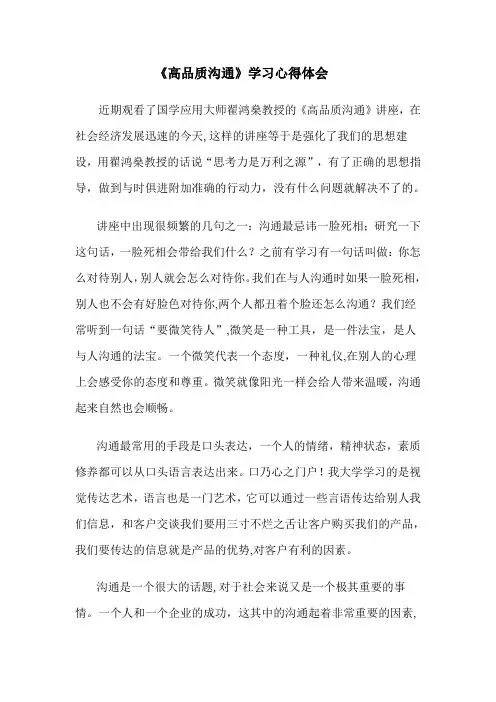 《高品质沟通》学习心得体会

近期观看了国学应用大师翟鸿燊教授的《高品质沟通》讲座，在社会经济发展迅速的今天，这样的讲座等于是强化了我们的思想建设，用翟鸿燊教授的话说“思考力是万利之源”，有了正确的思想指导，做到与时俱进附加准确的行动力，没有什么问题就解决不了的。

讲座中出现很频繁的几句之一：沟通最忌讳一脸死相；研究一下这句话，一脸死相会带给我们什么？之前有学习有一句话叫做：你怎么对待别人，别人就会怎么对待你。我们在与人沟通时如果一脸死相，别人也不会有好脸色对待你，两个人都丑着个脸还怎么沟通？我们经常听到一句话“要微笑待人”，微笑是一种工具，是一件法宝，是人与人沟通的法宝。一个微笑代表一个态度，一种礼仪，在别人的心理上会感受你的态度和尊重。微笑就像阳光一样会给人带来温暖，沟通起来自然也会顺畅。

沟通最常用的手段是口头表达，一个人的情绪，精神状态，素质修养都可以从口头语言表达出来。口乃心之门户！我大学学习的是视觉传达艺术，语言也是一门艺术，它可以通过一些言语传达给别人我们信息，和客户交谈我们要用三寸不烂之舌让客户购买我们的产品，我们要传达的信息就是产品的优势，对客户有利的因素。

沟通是一个很大的话题，对于社会来说又是一个极其重要的事情。一个人和一个企业的成功，这其中的沟通起着非常重要的因素，